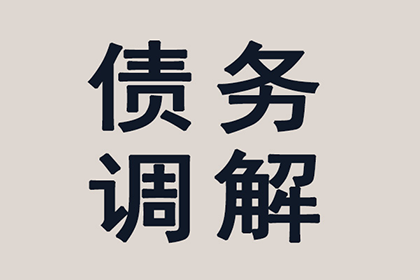 债务
调解